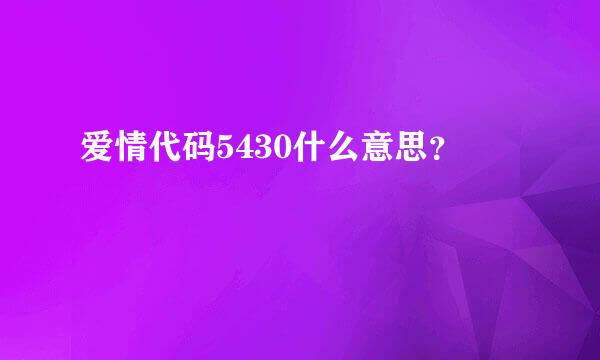 爱情代码5430什么意思？